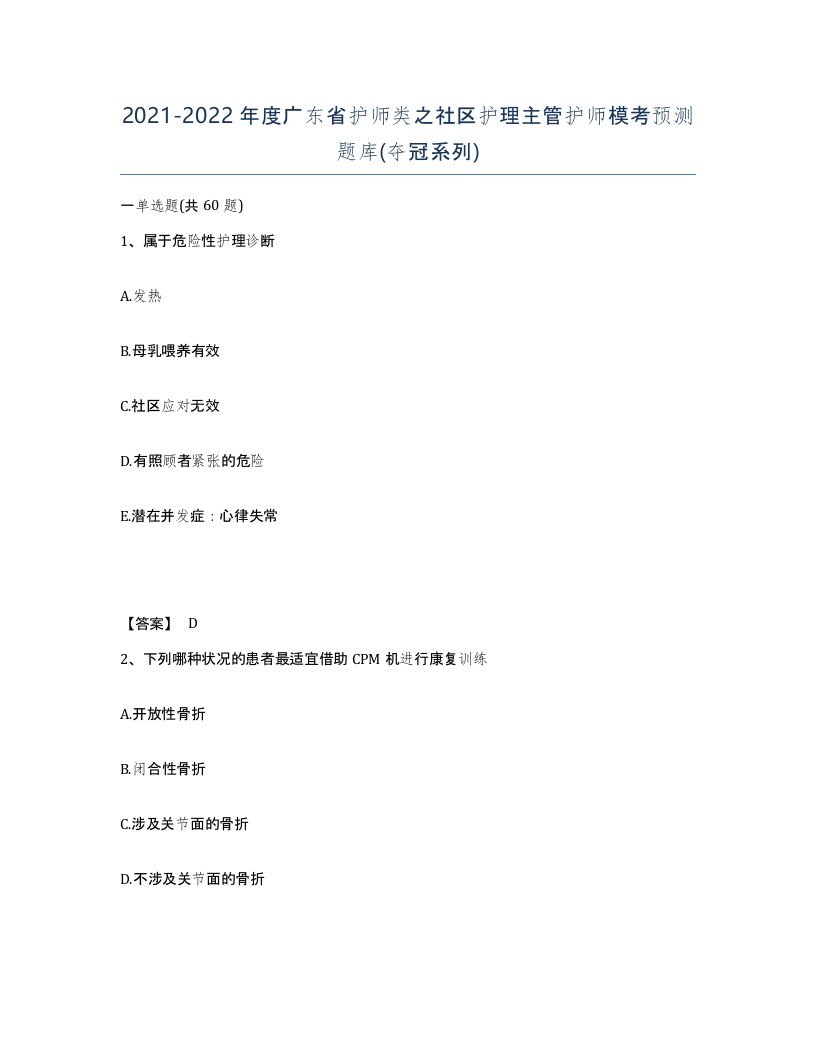 2021-2022年度广东省护师类之社区护理主管护师模考预测题库(夺冠系列)

一单选题(共60题)

1、属于危险性护理诊断

A.发热

B.母乳喂养有效

C.社区应对无效

D.有照顾者紧张的危险

E.潜在并发症：心律失常

【答案】 D

2、下列哪种状况的患者最适宜借助CPM机进行康复训练

A.开放性骨折

B.闭合性骨折

C.涉及关节面的骨折

D.不涉及关节面的骨折